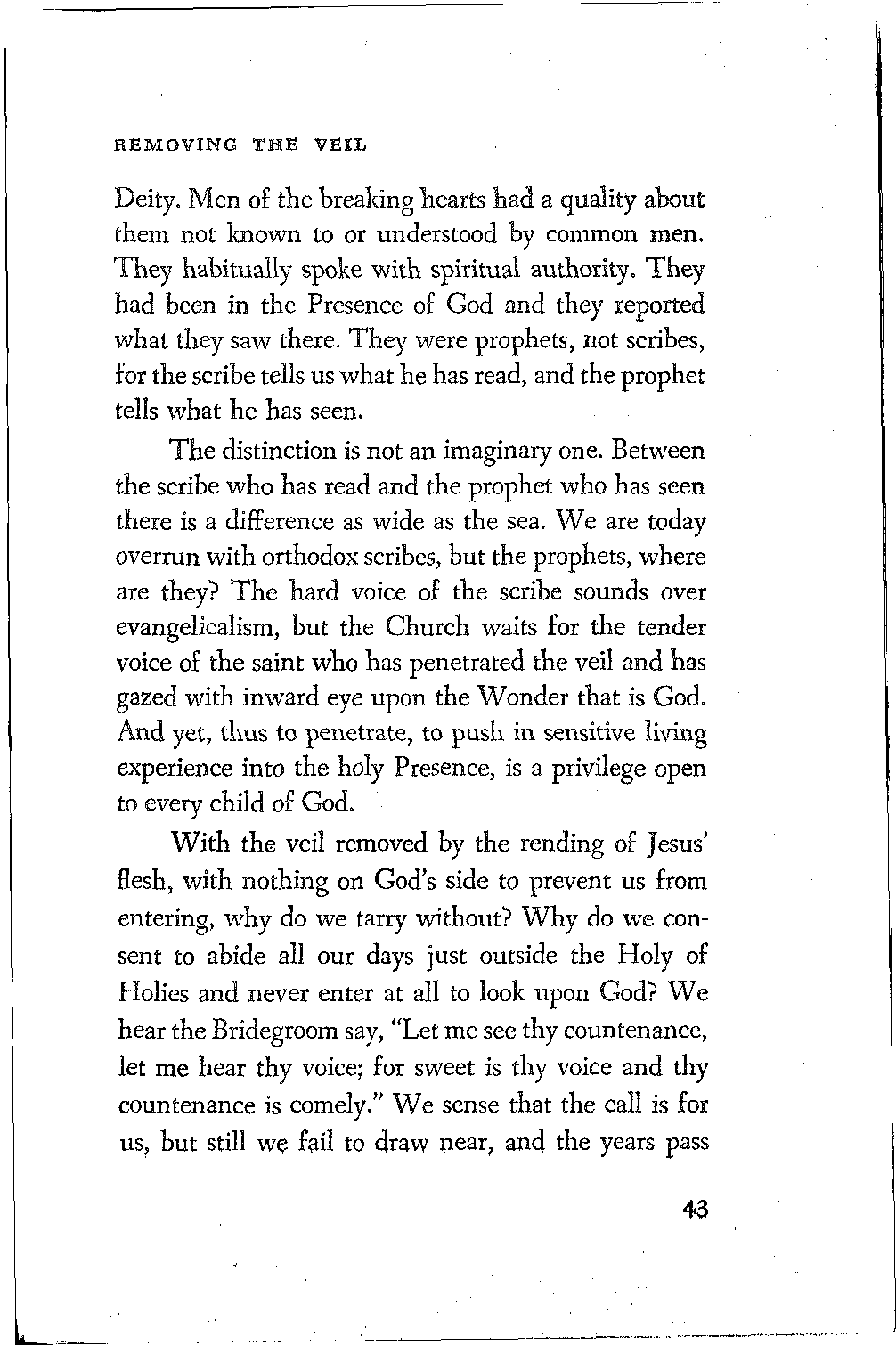 REMOVING THE VEIL

Deity. Men of the breaking hearts had a quality about them not known to or understood by common men. They habitually spoke with spiritual authority. They had been in the Presence of God and they reported what they saw there. They were prophets, not scribes, for the scribe tells us what he has read, and the prophet tells what he has seen.

The distinction is not an imaginary one. Between the scribe who has read and the prophet who has seen there is a difference as wide as the sea. We are today overrun with orthodox scribes, but the prophets, where are they? The hard voice of the scribe sounds over evangelicalism, but the Church waits for the tender voice of the saint who has penetrated the veil and has gazed with inward eye upon the Wonder that is God. And yet, thus to penetrate, to push in sensitive living experience into the holy Presence, is a privilege open to every child of God.

With the veil removed by the rending of Jesus' flesh, with nothing on God's side to prevent us from entering, why do we tarry without? Why do we consent to abide all our days just outside the Holy of Holies and never enter at all to look upon God? We hear the Bridegroom say, "Let me see thy countenance, let me hear thy voice; for sweet is thy voice and thy countenance is comely." We sense that the call is for us, but still we fail to draw near, and the years pass

43